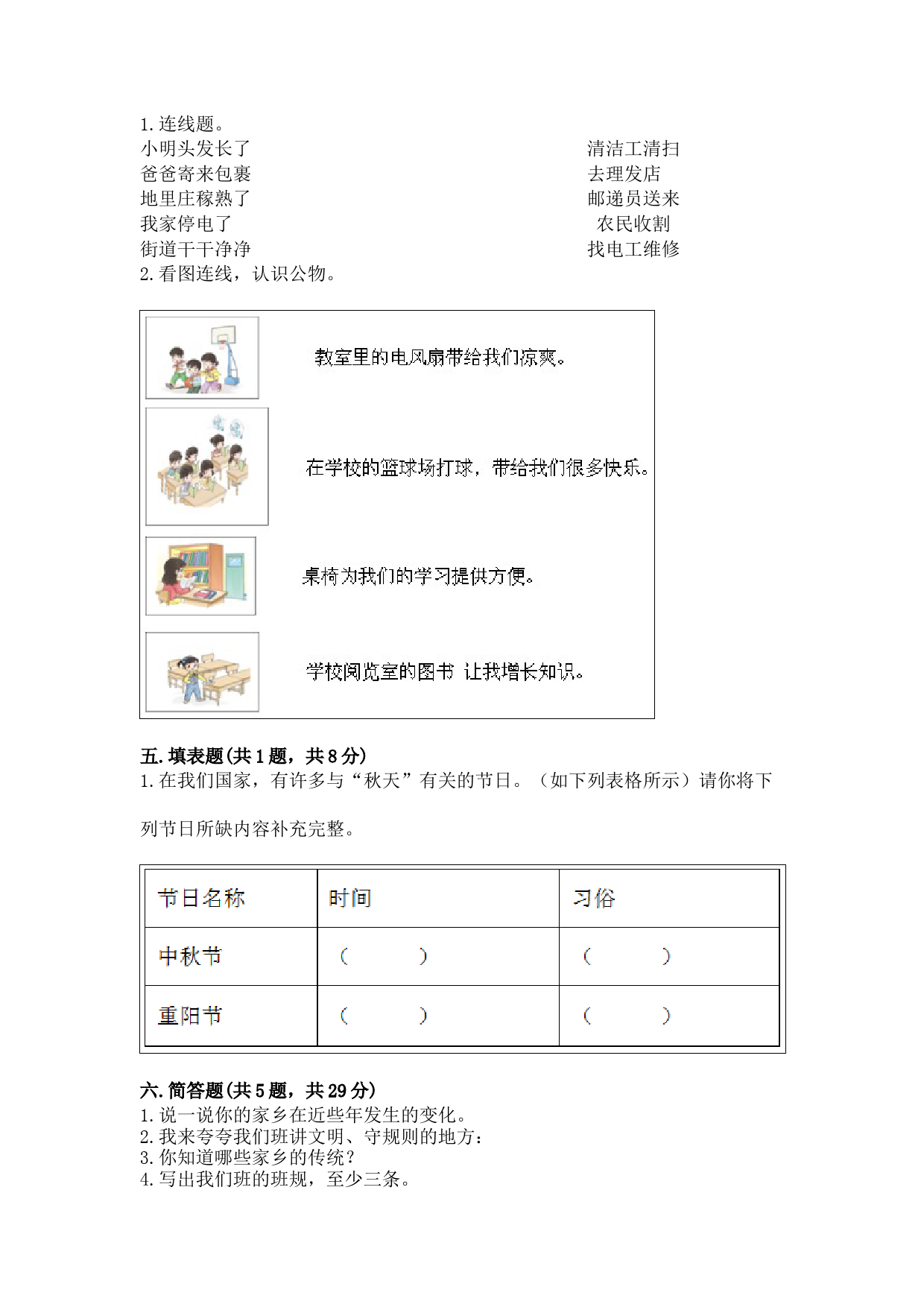 1. 连线题。

小明头发长了

爸爸寄来包裹

地里庄稼熟了

我家停电了

街道干干净净

清洁工清扫

去理发店

邮递员送来

农民收割

找电工维修

2. 看图连线，认识公物。

教室里的电风扇带给我们凉爽。

在学校的篮球场打球，带给我们很多快乐。

桌椅为我们的学习提供方便。

学校阅览室的图书 让我增长知识。

五. 填表题(共 1 题，共 8 分)

1. 在我们国家，有许多与“秋天”有关的节日。（如下列表格所示）请你将下列节日所缺内容补充完整。

| 节日名称 | 时间 | 习俗 |
|---|---|---|
| 中秋节 | （ ） | （ ） |
| 重阳节 | （ ） | （ ） |

六. 简答题(共 5 题，共 29 分)

1. 说一说你的家乡在近些年发生的变化。

2. 我来夸夸我们班讲文明、守规则的地方：

3. 你知道哪些家乡的传统？

4. 写出我们班的班规，至少三条。